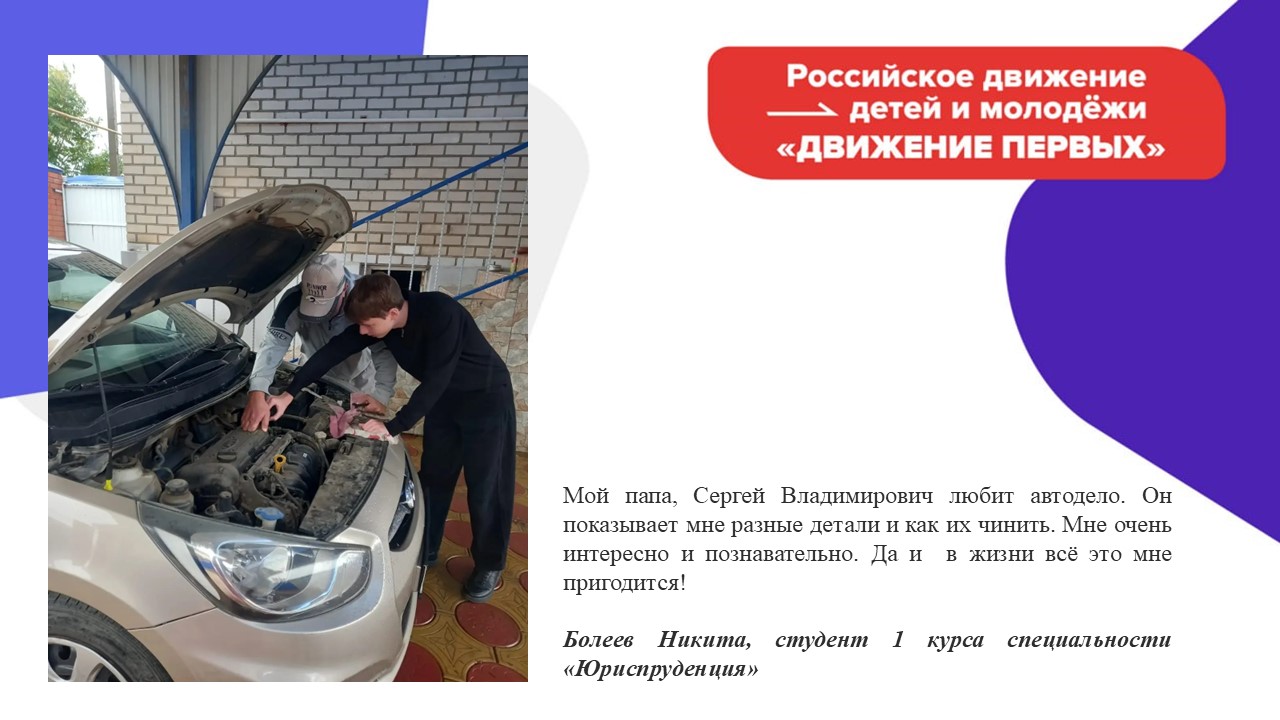 Российское движение
детей и молодёжи
«ДВИЖЕНИЕ ПЕРВЫХ»

Мой папа, Сергей Владимирович любит автодело. Он показывает мне разные детали и как их чинить. Мне очень интересно и познавательно. Да и  в жизни всё это мне пригодится!

Болеев Никита, студент 1 курса специальности «Юриспруденция»